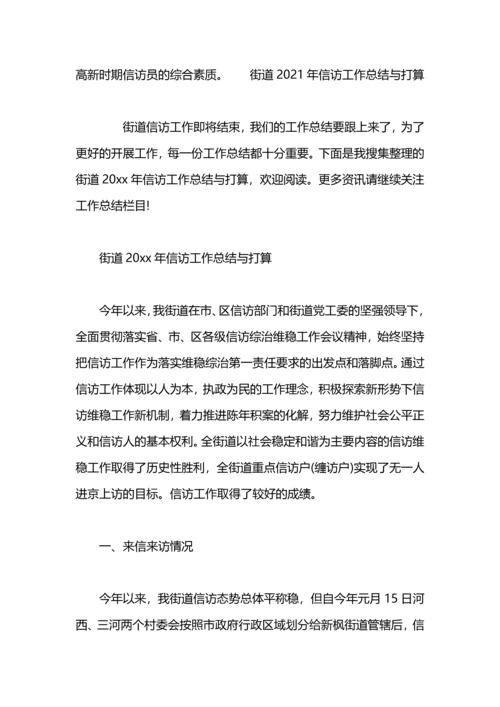 高新时期信访员的综合素质。 街道 2021 年信访工作总结与打算

街道信访工作即将结束，我们的工作总结要跟上来了，为了更好的开展工作，每一份工作总结都十分重要。下面是我搜集整理的街道 20xx 年信访工作总结与打算，欢迎阅读。更多资讯请继续关注工作总结栏目!

街道 20xx 年信访工作总结与打算

今年以来，我街道在市、区信访部门和街道党工委的坚强领导下，全面贯彻落实省、市、区各级信访综治维稳工作会议精神，始终坚持把信访工作作为落实维稳综治第一责任要求的出发点和落脚点。通过信访工作体现以人为本，执政为民的工作理念，积极探索新形势下信访维稳工作新机制，着力推进陈年积案的化解，努力维护社会公平正义和信访人的基本权利。全街道以社会稳定和谐为主要内容的信访维稳工作取得了历史性胜利，全街道重点信访户(缠访户)实现了无一人进京上访的目标。信访工作取得了较好的成绩。

一、来信来访情况

今年以来，我街道信访态势总体平称稳，但自今年元月 15 日河西、三河两个村委会按照市政府行政区域划分给新枫街道管辖后，信